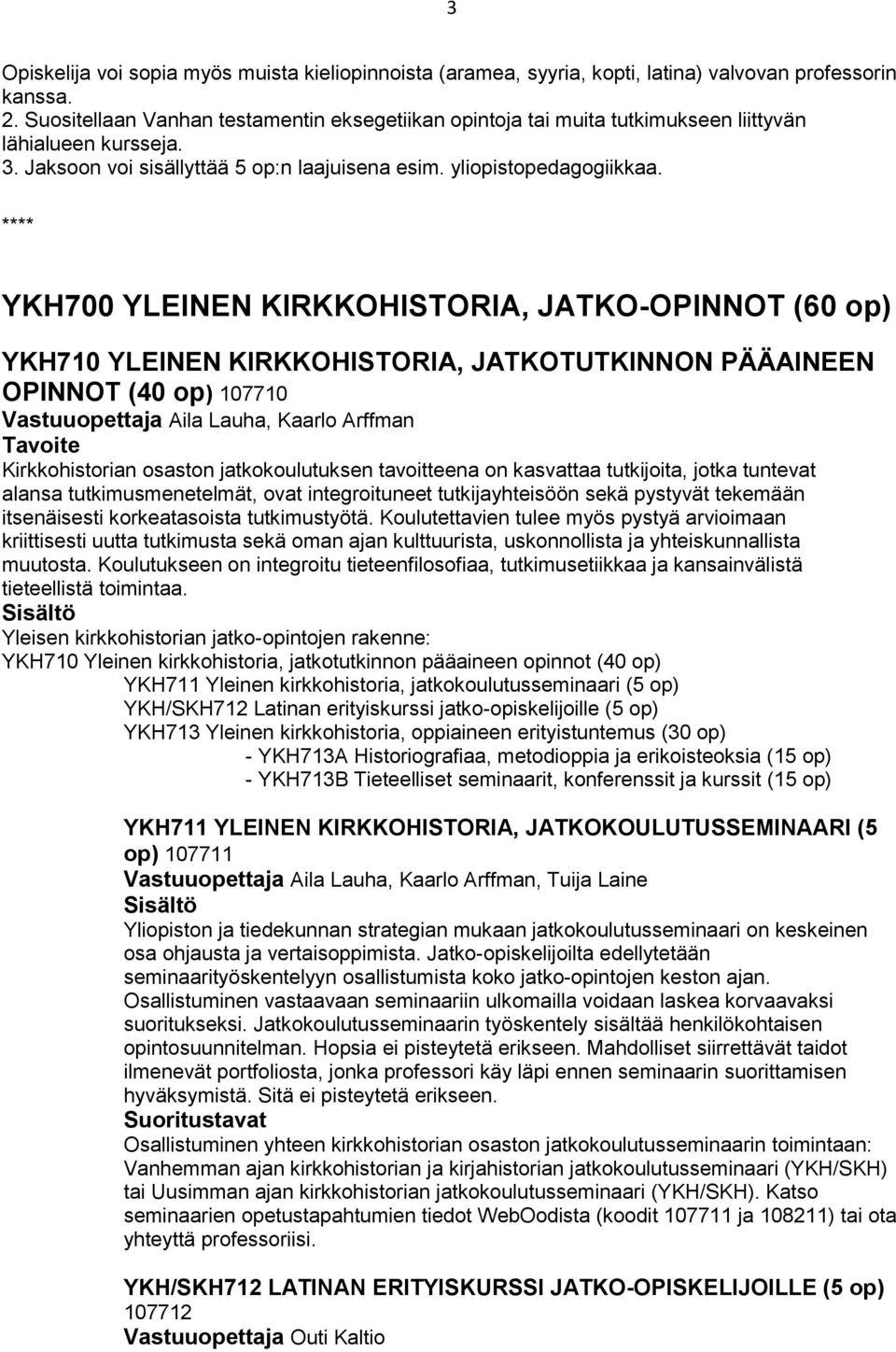 3

Opiskelija voi sopia myös muista kieliopinnoista (aramea, syyria, kopti, latina) valvovan professorin kanssa.
2. Suositellaan Vanhan testamentin eksegetiikan opintoja tai muita tutkimukseen liittyvän lähialueen kursseja.
3. Jaksoon voi sisällyttää 5 op:n laajuisena esim. yliopistopedagogiikkaa.
****

YKH700 YLEINEN KIRKKOHISTORIA, JATKO-OPINNOT (60 op)

YKH710 YLEINEN KIRKKOHISTORIA, JATKOTUTKINNON PÄÄAINEEN OPINNOT (40 op) 107710
Vastuuopettaja Aila Lauha, Kaarlo Arffman
Tavoite
Kirkkohistorian osaston jatkokoulutuksen tavoitteena on kasvattaa tutkijoita, jotka tuntevat alansa tutkimusmenetelmät, ovat integroituneet tutkijayhteisöön sekä pystyvät tekemään itsenäisesti korkeatasoista tutkimustyötä. Koulutettavien tulee myös pystyä arvioimaan kriittisesti uutta tutkimusta sekä oman ajan kulttuurista, uskonnollista ja yhteiskunnallista muutosta. Koulutukseen on integroitu tieteenfilosofiaa, tutkimusetiikkaa ja kansainvälistä tieteellistä toimintaa.
Sisältö
Yleisen kirkkohistorian jatko-opintojen rakenne:
YKH710 Yleinen kirkkohistoria, jatkotutkinnon pääaineen opinnot (40 op)
YKH711 Yleinen kirkkohistoria, jatkokoulutusseminaari (5 op)
YKH/SKH712 Latinan erityiskurssi jatko-opiskelijoille (5 op)
YKH713 Yleinen kirkkohistoria, oppiaineen erityistuntemus (30 op)
- YKH713A Historiografiaa, metodioppia ja erikoisteoksia (15 op)
- YKH713B Tieteelliset seminaarit, konferenssit ja kurssit (15 op)

YKH711 YLEINEN KIRKKOHISTORIA, JATKOKOULUTUSSEMINAARI (5 op) 107711
Vastuuopettaja Aila Lauha, Kaarlo Arffman, Tuija Laine
Sisältö
Yliopiston ja tiedekunnan strategian mukaan jatkokoulutusseminaari on keskeinen osa ohjausta ja vertaisoppimista. Jatko-opiskelijoilta edellytetään seminaarityöskentelyyn osallistumista koko jatko-opintojen keston ajan. Osallistuminen vastaavaan seminaariin ulkomailla voidaan laskea korvaavaksi suoritukseksi. Jatkokoulutusseminaarin työskentely sisältää henkilökohtaisen opintosuunnitelman. Hopsia ei pisteytetä erikseen. Mahdolliset siirrettävät taidot ilmenevät portfoliosta, jonka professori käy läpi ennen seminaarin suorittamisen hyväksymistä. Sitä ei pisteytetä erikseen.
Suoritustavat
Osallistuminen yhteen kirkkohistorian osaston jatkokoulutusseminaarin toimintaan: Vanhemman ajan kirkkohistorian ja kirjahistorian jatkokoulutusseminaari (YKH/SKH) tai Uusimman ajan kirkkohistorian jatkokoulutusseminaari (YKH/SKH). Katso seminaarien opetustapahtumien tiedot WebOodista (koodit 107711 ja 108211) tai ota yhteyttä professoriisi.

YKH/SKH712 LATINAN ERITYISKURSSI JATKO-OPISKELIJOILLE (5 op) 107712
Vastuuopettaja Outi Kaltio